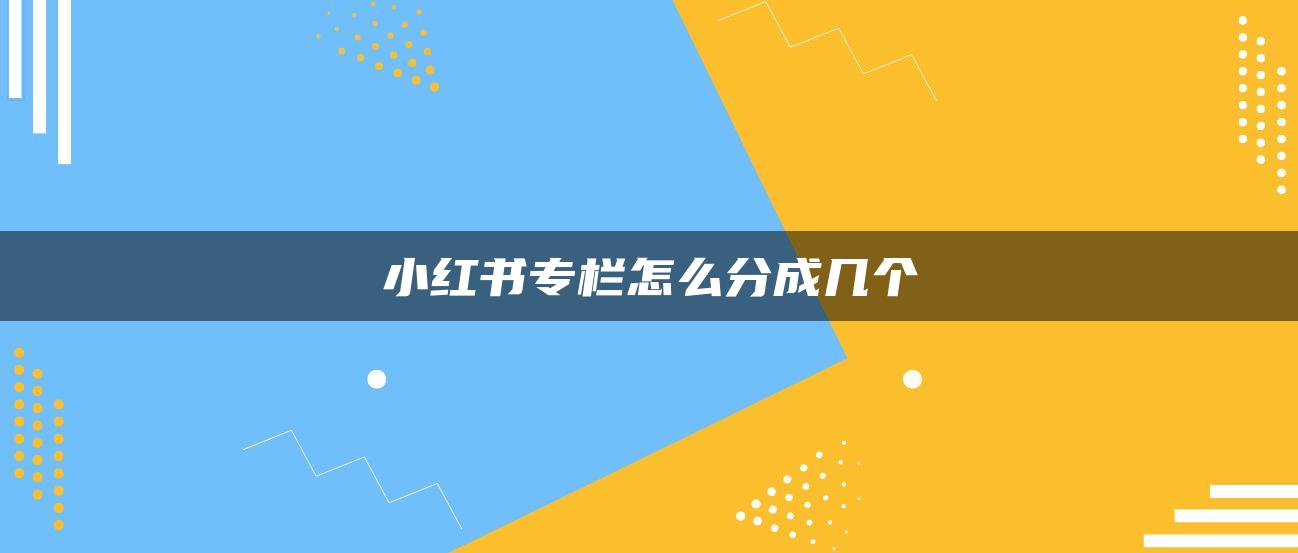 小红书专栏怎么分成几个